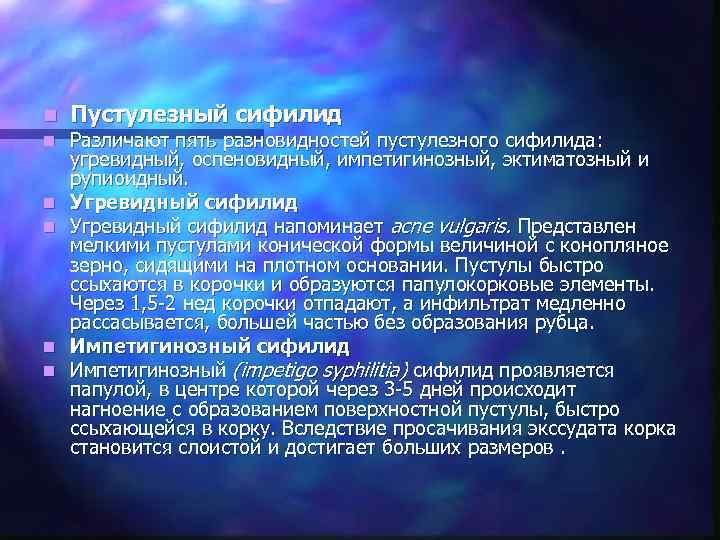 Пустулезный сифилид

Различают пять разновидностей пустулезного сифилида: угревидный, оспеновидный, импетигинозный, эктиматозный и рупиоидный.

Угревидный сифилид

Угревидный сифилид напоминает acne vulgaris. Представлен мелкими пустулами конической формы величиной с конопляное зерно, сидящими на плотном основании. Пустулы быстро ссыхаются в корочки и образуются папулокорковые элементы. Через 1,5-2 нед корочки отпадают, а инфильтрат медленно рассасывается, большей частью без образования рубца.

Импетигинозный сифилид

Импетигинозный (impetigo syphilitia) сифилид проявляется папулой, в центре которой через 3-5 дней происходит нагноение с образованием поверхностной пустулы, быстро ссыхающейся в корку. Вследствие просачивания экссудата корка становится слоистой и достигает больших размеров .